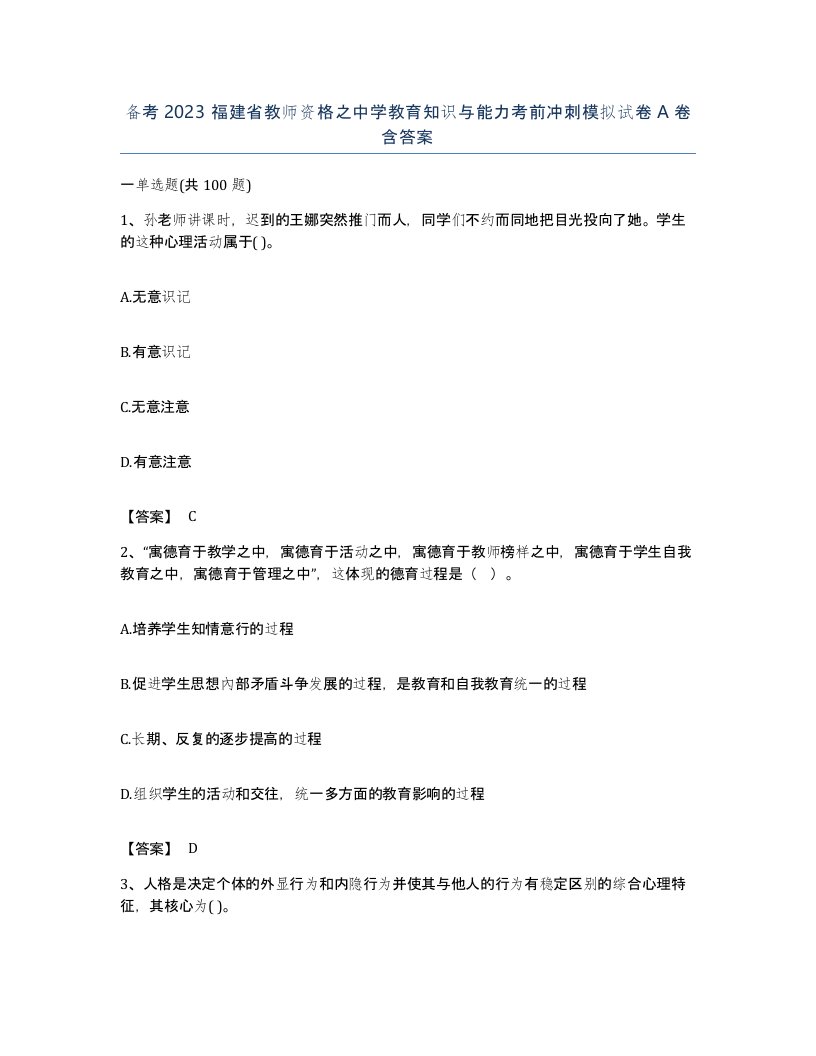 备考 2023 福建省教师资格之中学教育知识与能力考前冲刺模拟试卷 A 卷含答案

一单选题(共 100 题)

1、孙老师讲课时，迟到的王娜突然推门而人，同学们不约而同地把目光投向了她。学生的这种心理活动属于( )。

A.无意识记

B.有意识记

C.无意注意

D.有意注意

【答案】 C

2、“寓德育于教学之中，寓德育于活动之中，寓德育于教师榜样之中，寓德育于学生自我教育之中，寓德育于管理之中”，这体现的德育过程是（ ）。

A.培养学生知情意行的过程

B.促进学生思想内部矛盾斗争发展的过程，是教育和自我教育统一的过程

C.长期、反复的逐步提高的过程

D.组织学生的活动和交往，统一多方面的教育影响的过程

【答案】 D

3、人格是决定个体的外显行为和内隐行为并使其与他人的行为有稳定区别的综合心理特征，其核心为( )。